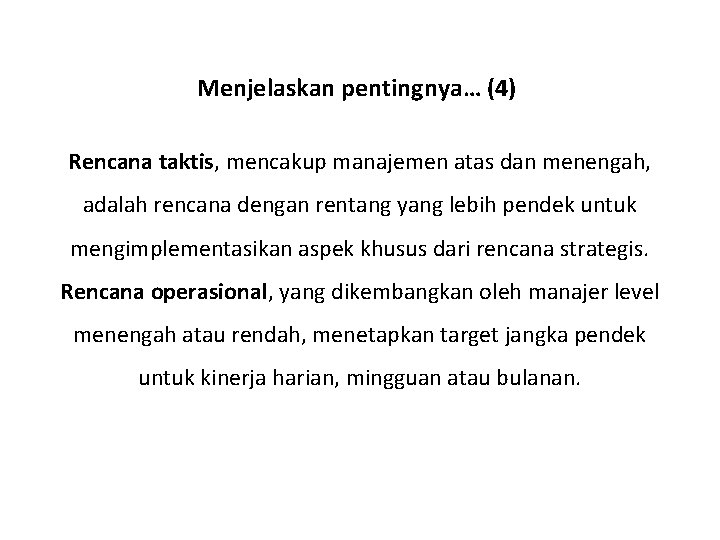 Menjelaskan pentingnya… (4)

Rencana taktis, mencakup manajemen atas dan menengah, adalah rencana dengan rentang yang lebih pendek untuk mengimplementasikan aspek khusus dari rencana strategis. Rencana operasional, yang dikembangkan oleh manajer level menengah atau rendah, menetapkan target jangka pendek untuk kinerja harian, mingguan atau bulanan.